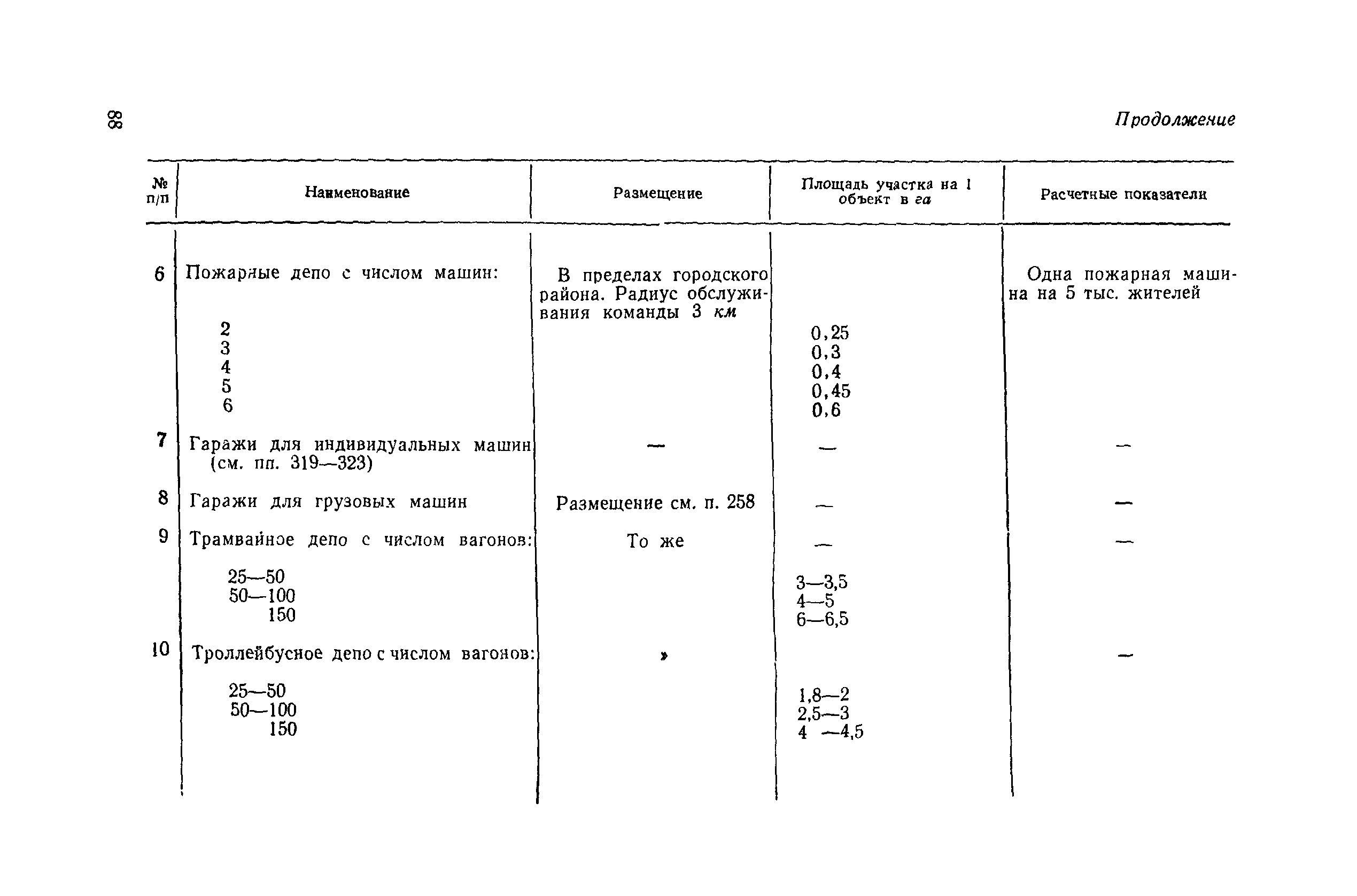 88

Продолжение

| № п/п | Наименование | Размещение | Площадь участка на 1 объект в га | Расчетные показатели |
|---|---|---|---|---|
| 6 | Пожарные депо с числом машин: | В пределах городского района. Радиус обслуживания команды 3 км | | Одна пожарная машина на 5 тыс. жителей |
| | 2 | | 0,25 | |
| | 3 | | 0,3 | |
| | 4 | | 0,4 | |
| | 5 | | 0,45 | |
| | 6 | | 0,6 | |
| 7 | Гаражи для индивидуальных машин (см. пп. 319—323) | — | — | — |
| 8 | Гаражи для грузовых машин | Размещение см. п. 258 | — | — |
| 9 | Трамвайное депо с числом вагонов: | То же | — | — |
| | 25—50 | | 3—3,5 | |
| | 50—100 | | 4—5 | |
| | 150 | | 6—6,5 | |
| 10 | Троллейбусное депо с числом вагонов: | » | | — |
| | 25—50 | | 1,8—2 | |
| | 50—100 | | 2,5—3 | |
| | 150 | | 4 —4,5 | |